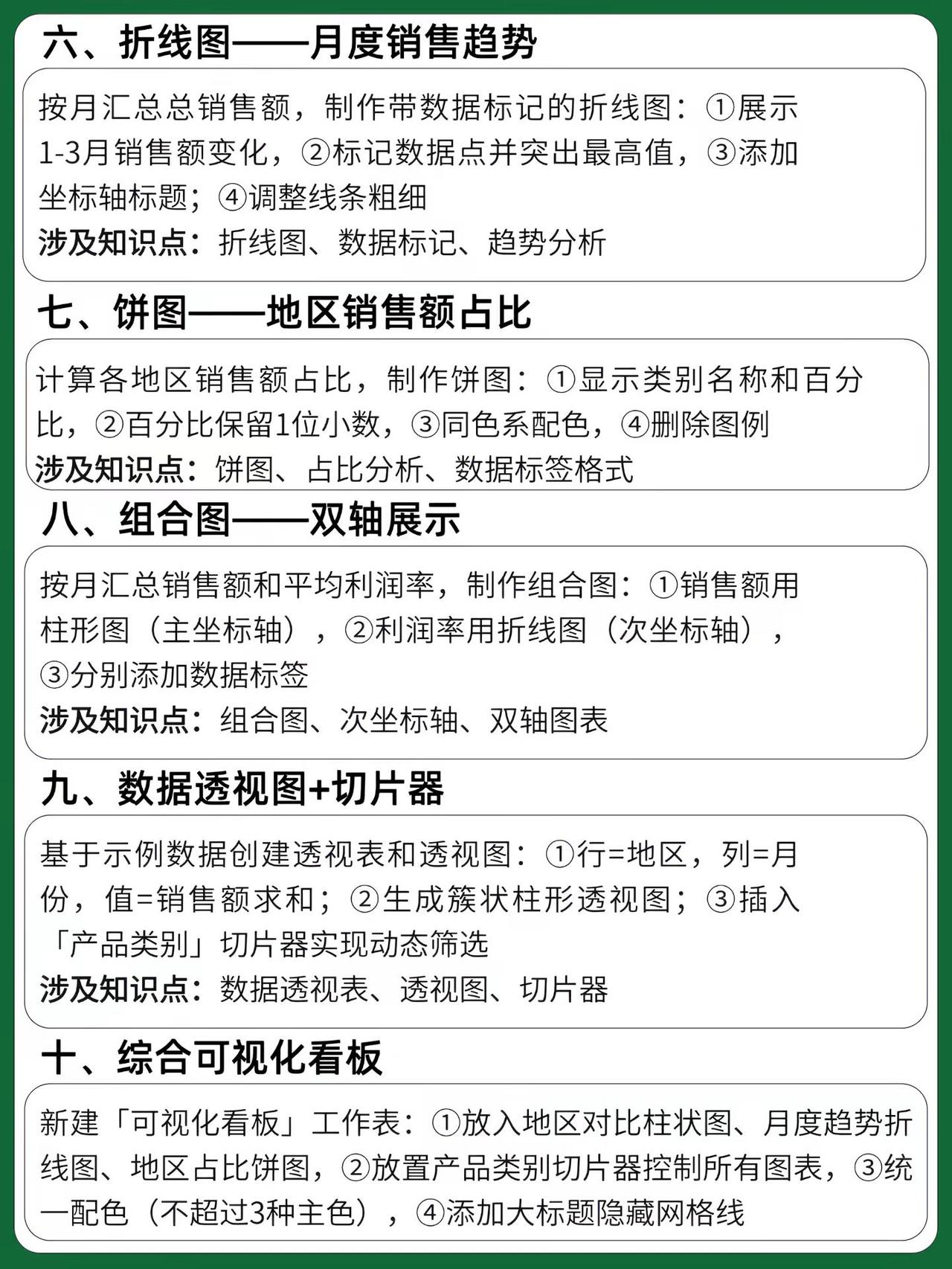 六、折线图——月度销售趋势

按月汇总总销售额，制作带数据标记的折线图：①展示1-3月销售额变化，②标记数据点并突出最高值，③添加坐标轴标题；④调整线条粗细
涉及知识点：折线图、数据标记、趋势分析

七、饼图——地区销售额占比

计算各地区销售额占比，制作饼图：①显示类别名称和百分比，②百分比保留1位小数，③同色系配色，④删除图例
涉及知识点：饼图、占比分析、数据标签格式

八、组合图——双轴展示

按月汇总销售额和平均利润率，制作组合图：①销售额用柱形图（主坐标轴），②利润率用折线图（次坐标轴），③分别添加数据标签
涉及知识点：组合图、次坐标轴、双轴图表

九、数据透视图+切片器

基于示例数据创建透视表和透视图：①行=地区，列=月份，值=销售额求和；②生成簇状柱形透视图；③插入「产品类别」切片器实现动态筛选
涉及知识点：数据透视表、透视图、切片器

十、综合可视化看板

新建「可视化看板」工作表：①放入地区对比柱状图、月度趋势折线图、地区占比饼图，②放置产品类别切片器控制所有图表，③统一配色（不超过3种主色），④添加大标题隐藏网格线